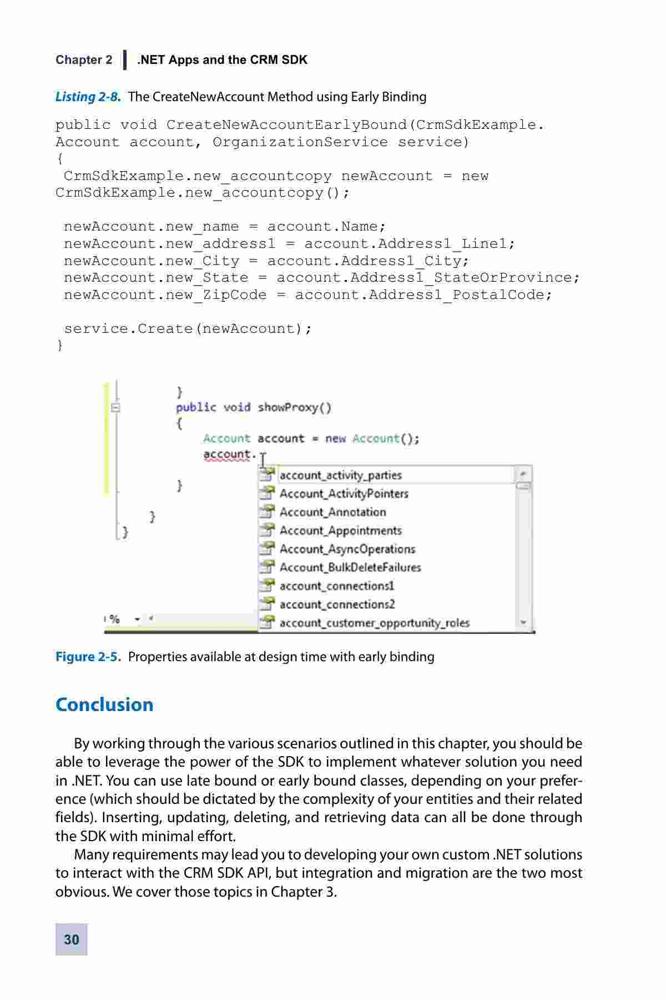 Chapter 2 | .NET Apps and the CRM SDK

Listing 2-8. The CreateNewAccount Method using Early Binding

public void CreateNewAccountEarlyBound(CrmSdkExample.
Account account, OrganizationService service)
{
 CrmSdkExample.new_accountcopy newAccount = new
CrmSdkExample.new_accountcopy();

 newAccount.new_name = account.Name;
 newAccount.new_address1 = account.Address1_Line1;
 newAccount.new_City = account.Address1_City;
 newAccount.new_State = account.Address1_StateOrProvince;
 newAccount.new_ZipCode = account.Address1_PostalCode;

 service.Create(newAccount);
}

}
public void showProxy()
{
Account account = new Account();
account.
}
}
}

account_activity_parties
Account_ActivityPointers
Account_Annotation
Account_Appointments
Account_AsyncOperations
Account_BulkDeleteFailures
account_connections1
account_connections2
account_customer_opportunity_roles

1 %

Figure 2-5. Properties available at design time with early binding

Conclusion

By working through the various scenarios outlined in this chapter, you should be able to leverage the power of the SDK to implement whatever solution you need in .NET. You can use late bound or early bound classes, depending on your preference (which should be dictated by the complexity of your entities and their related fields). Inserting, updating, deleting, and retrieving data can all be done through the SDK with minimal effort.

Many requirements may lead you to developing your own custom .NET solutions to interact with the CRM SDK API, but integration and migration are the two most obvious. We cover those topics in Chapter 3.

30